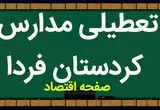 تعطیلی مدارس کردستان فردا

صفحه اقتصاد